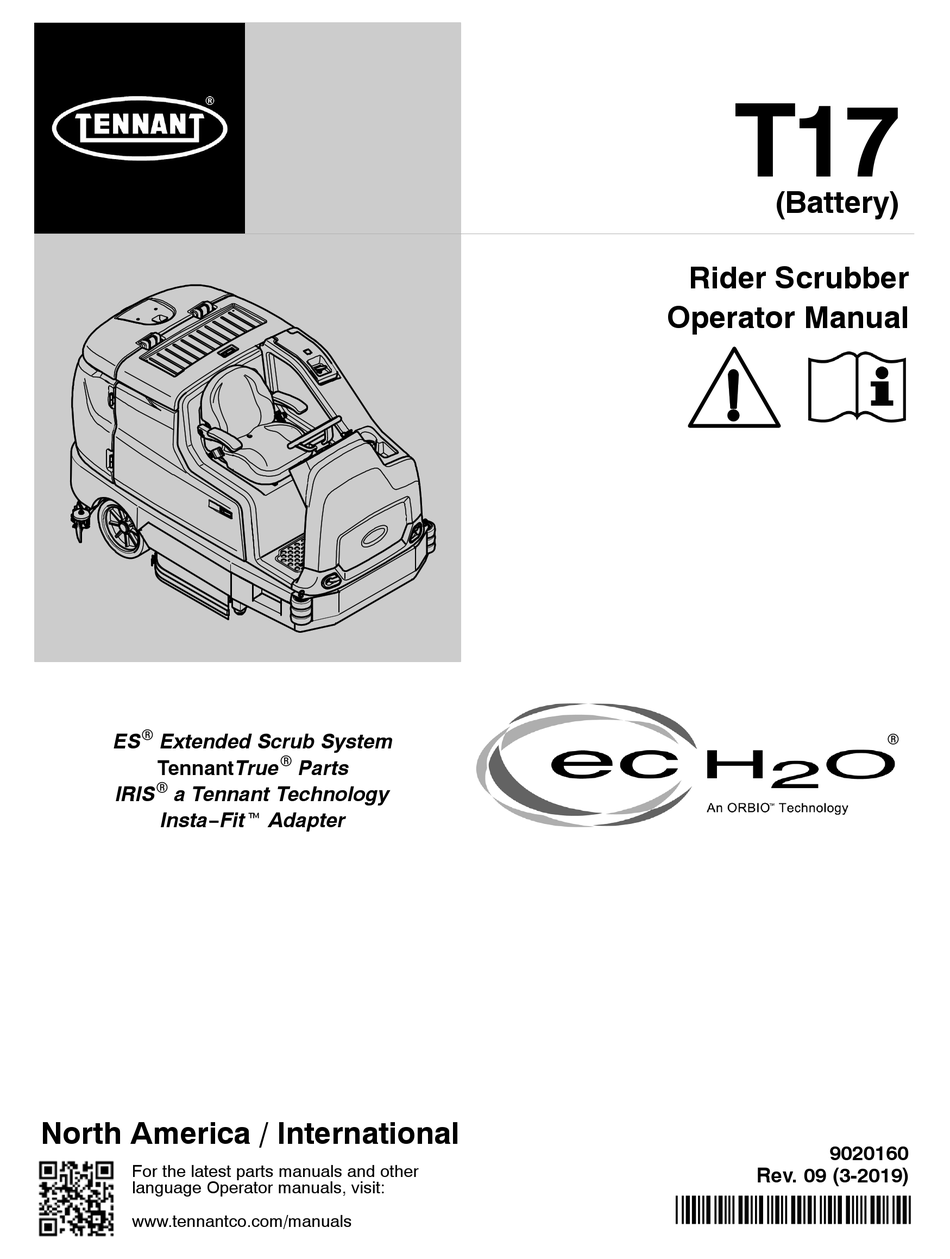 TENNANT®

T17
(Battery)

Rider Scrubber
Operator Manual

ES® Extended Scrub System
TennantTrue® Parts
IRIS® a Tennant Technology
Insta-Fit™ Adapter

ec H2O®
An ORBIO™ Technology

North America / International

For the latest parts manuals and other language Operator manuals, visit:

www.tennantco.com/manuals

9020160
Rev. 09 (3-2019)